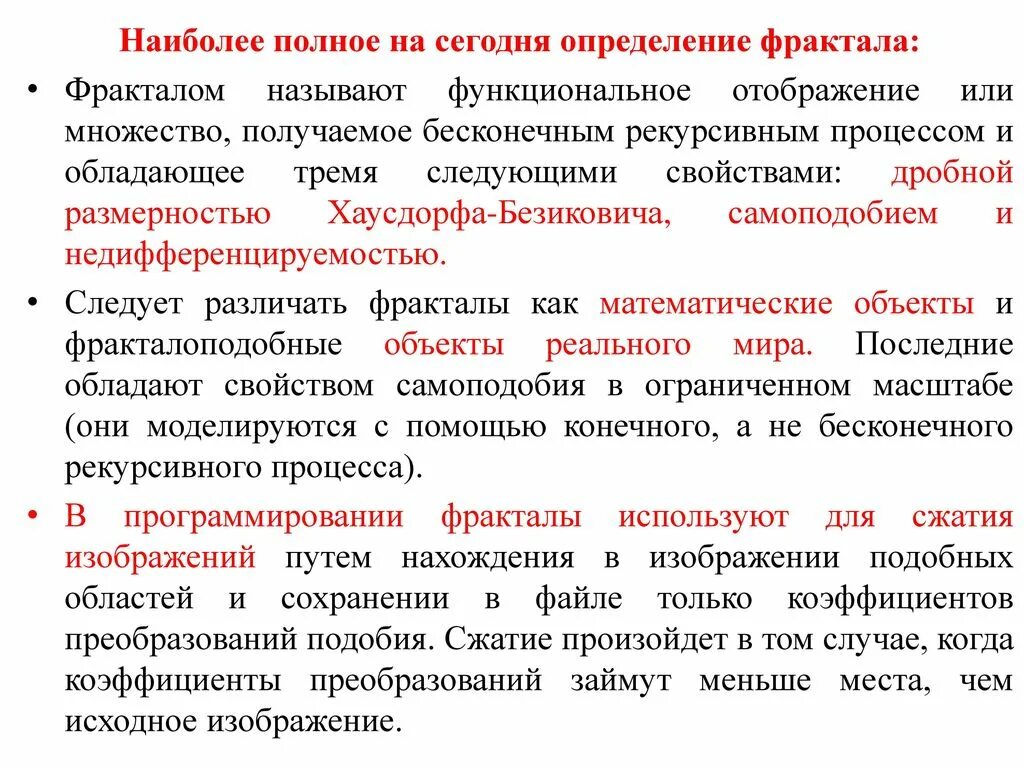 Наиболее полное на сегодня определение фрактала:

• Фракталом называют функциональное отображение или множество, получаемое бесконечным рекурсивным процессом и обладающее тремя следующими свойствами: дробной размерностью Хаусдорфа-Безиковича, самоподобием и недифференцируемостью.

• Следует различать фракталы как математические объекты и фракталоподобные объекты реального мира. Последние обладают свойством самоподобия в ограниченном масштабе (они моделируются с помощью конечного, а не бесконечного рекурсивного процесса).

• В программировании фракталы используют для сжатия изображений путем нахождения в изображении подобных областей и сохранении в файле только коэффициентов преобразований подобия. Сжатие произойдет в том случае, когда коэффициенты преобразований займут меньше места, чем исходное изображение.